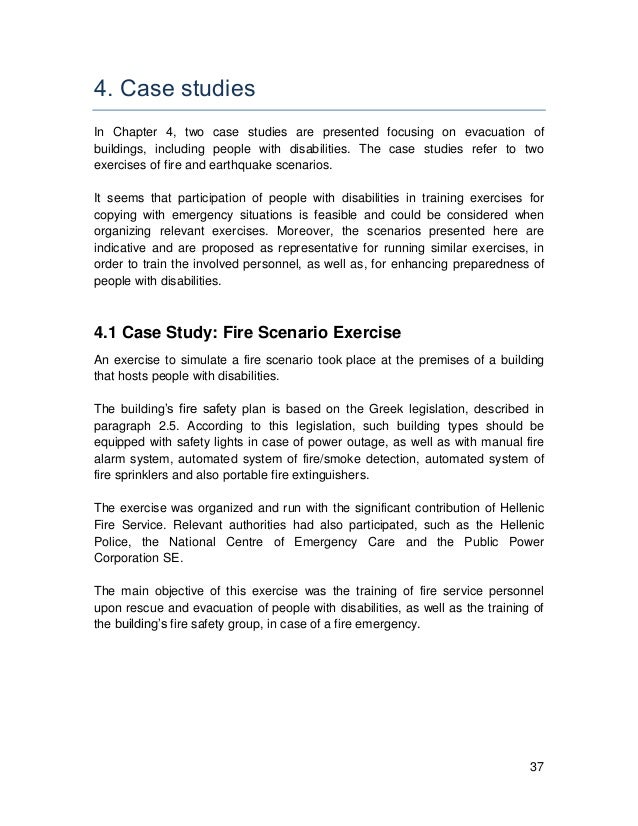 4. Case studies

In Chapter 4, two case studies are presented focusing on evacuation of buildings, including people with disabilities. The case studies refer to two exercises of fire and earthquake scenarios.

It seems that participation of people with disabilities in training exercises for copying with emergency situations is feasible and could be considered when organizing relevant exercises. Moreover, the scenarios presented here are indicative and are proposed as representative for running similar exercises, in order to train the involved personnel, as well as, for enhancing preparedness of people with disabilities.

4.1 Case Study: Fire Scenario Exercise

An exercise to simulate a fire scenario took place at the premises of a building that hosts people with disabilities.

The building's fire safety plan is based on the Greek legislation, described in paragraph 2.5. According to this legislation, such building types should be equipped with safety lights in case of power outage, as well as with manual fire alarm system, automated system of fire/smoke detection, automated system of fire sprinklers and also portable fire extinguishers.

The exercise was organized and run with the significant contribution of Hellenic Fire Service. Relevant authorities had also participated, such as the Hellenic Police, the National Centre of Emergency Care and the Public Power Corporation SE.

The main objective of this exercise was the training of fire service personnel upon rescue and evacuation of people with disabilities, as well as the training of the building's fire safety group, in case of a fire emergency.

37